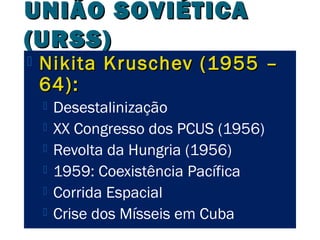 UNIÃO SOVIÉTICA (URSS)

Nikita Kruschev (1955 – 64):

Desestalinização

XX Congresso dos PCUS (1956)

Revolta da Hungria (1956)

1959: Coexistência Pacífica

Corrida Espacial

Crise dos Mísseis em Cuba